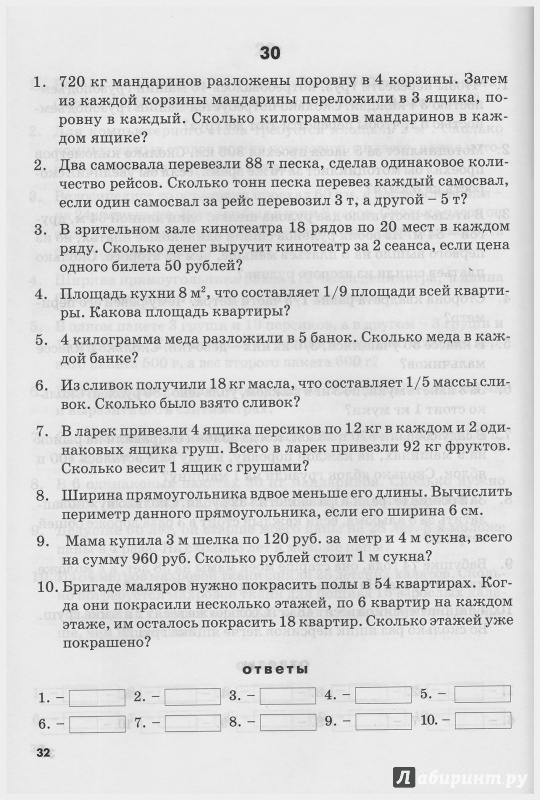 30

1. 720 кг мандаринов разложены поровну в 4 корзины. Затем из каждой корзины мандарины переложили в 3 ящика, поровну в каждый. Сколько килограммов мандаринов в каждом ящике?

2. Два самосвала перевезли 88 т песка, сделав одинаковое количество рейсов. Сколько тонн песка перевез каждый самосвал, если один самосвал за рейс перевозил 3 т, а другой – 5 т?

3. В зрительном зале кинотеатра 18 рядов по 20 мест в каждом ряду. Сколько денег выручит кинотеатр за 2 сеанса, если цена одного билета 50 рублей?

4. Площадь кухни 8 $м^2$, что составляет 1/9 площади всей квартиры. Какова площадь квартиры?

5. 4 килограмма меда разложили в 5 банок. Сколько меда в каждой банке?

6. Из сливок получили 18 кг масла, что составляет 1/5 массы сливок. Сколько было взято сливок?

7. В ларек привезли 4 ящика персиков по 12 кг в каждом и 2 одинаковых ящика груш. Всего в ларек привезли 92 кг фруктов. Сколько весит 1 ящик с грушами?

8. Ширина прямоугольника вдвое меньше его длины. Вычислить периметр данного прямоугольника, если его ширина 6 см.

9. Мама купила 3 м шелка по 120 руб. за метр и 4 м сукна, всего на сумму 960 руб. Сколько рублей стоит 1 м сукна?

10. Бригаде маляров нужно покрасить полы в 54 квартирах. Когда они покрасили несколько этажей, по 6 квартир на каждом этаже, им осталось покрасить 18 квартир. Сколько этажей уже покрашено?

ответы

1. – 2. – 3. – 4. – 5. –
6. – 7. – 8. – 9. – 10. –

32

Лабиринт.ру